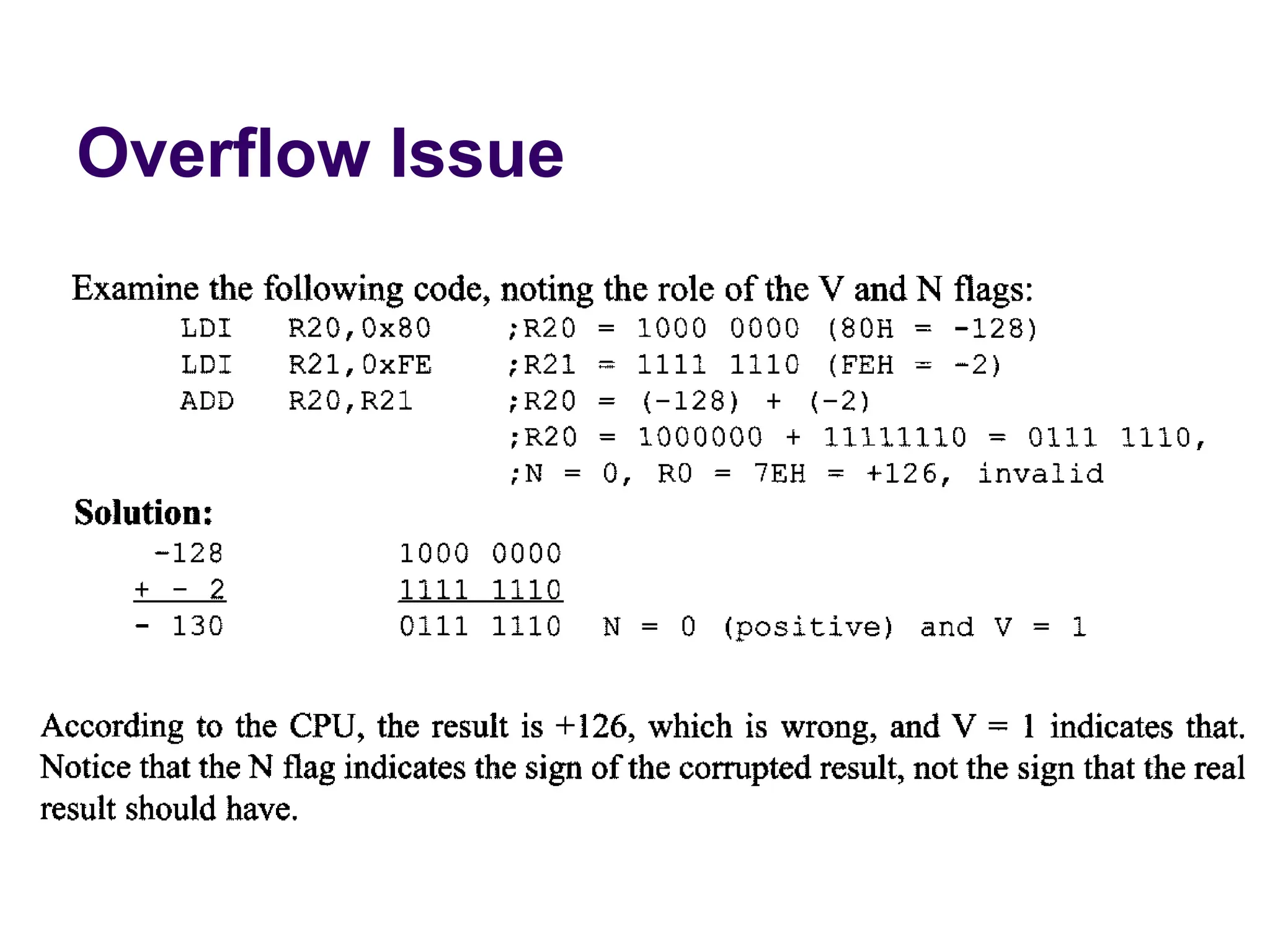 Overflow Issue

Examine the following code, noting the role of the V and N flags:

LDI R20,0x80 ;R20 = 1000 0000 (80H = -128)
LDI R21,0xFE ;R21 = 1111 1110 (FEH = -2)
ADD R20,R21 ;R20 = (-128) + (-2)
;R20 = 1000000 + 11111110 = 0111 1110,
;N = 0, R0 = 7EH = +126, invalid

Solution:

-128 1000 0000
+ - 2 1111 1110
- 130 0111 1110 N = 0 (positive) and V = 1

According to the CPU, the result is +126, which is wrong, and V = 1 indicates that. Notice that the N flag indicates the sign of the corrupted result, not the sign that the real result should have.